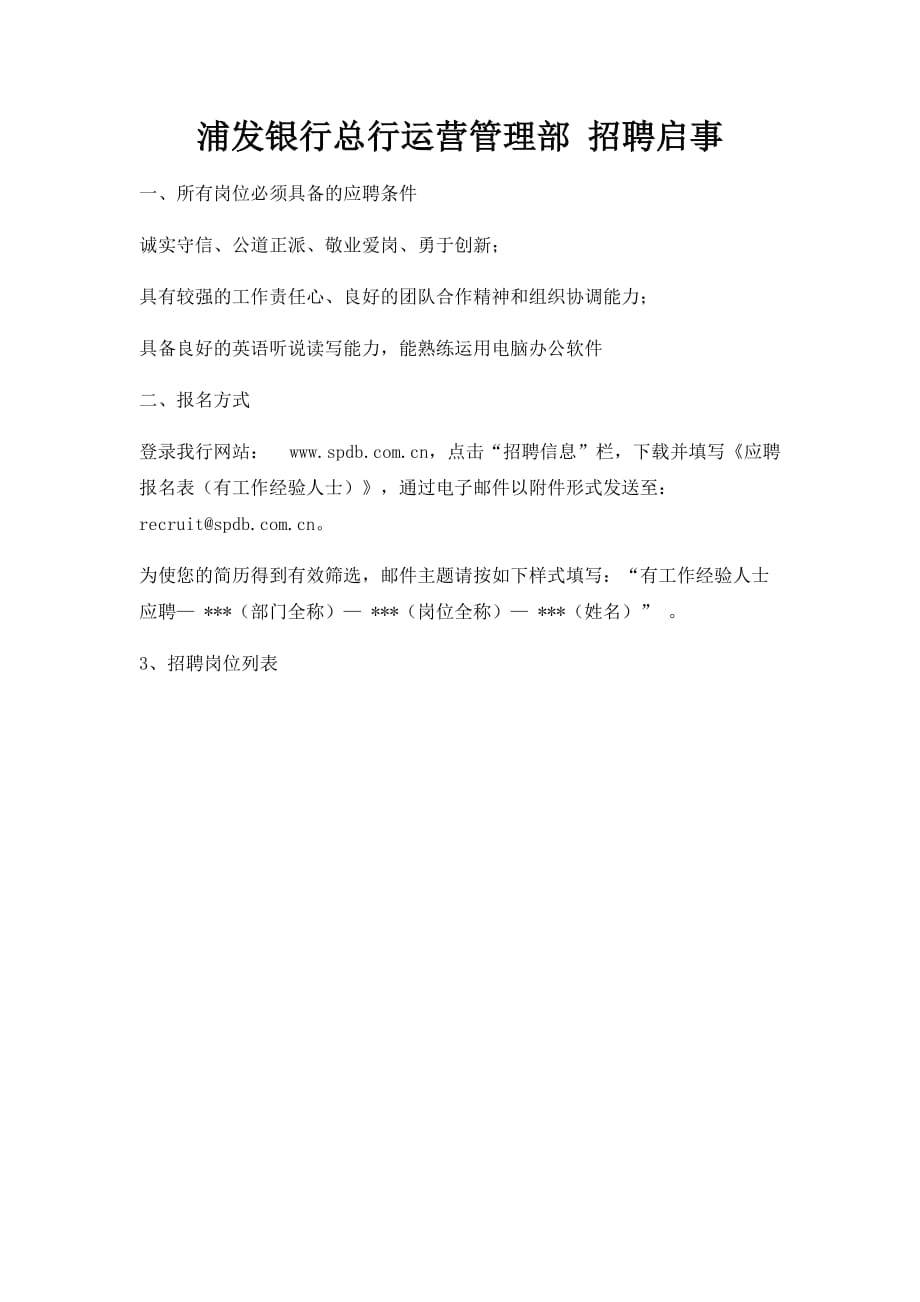 浦发银行总行运营管理部 招聘启事

一、所有岗位必须具备的应聘条件

诚实守信、公道正派、敬业爱岗、勇于创新；

具有较强的工作责任心、良好的团队合作精神和组织协调能力；

具备良好的英语听说读写能力，能熟练运用电脑办公软件

二、报名方式

登录我行网站： www.spdb.com.cn，点击“招聘信息”栏，下载并填写《应聘报名表（有工作经验人士）》，通过电子邮件以附件形式发送至：recruit@spdb.com.cn。

为使您的简历得到有效筛选，邮件主题请按如下样式填写：“有工作经验人士应聘— ***（部门全称）— ***（岗位全称）— ***（姓名）” 。

3、招聘岗位列表